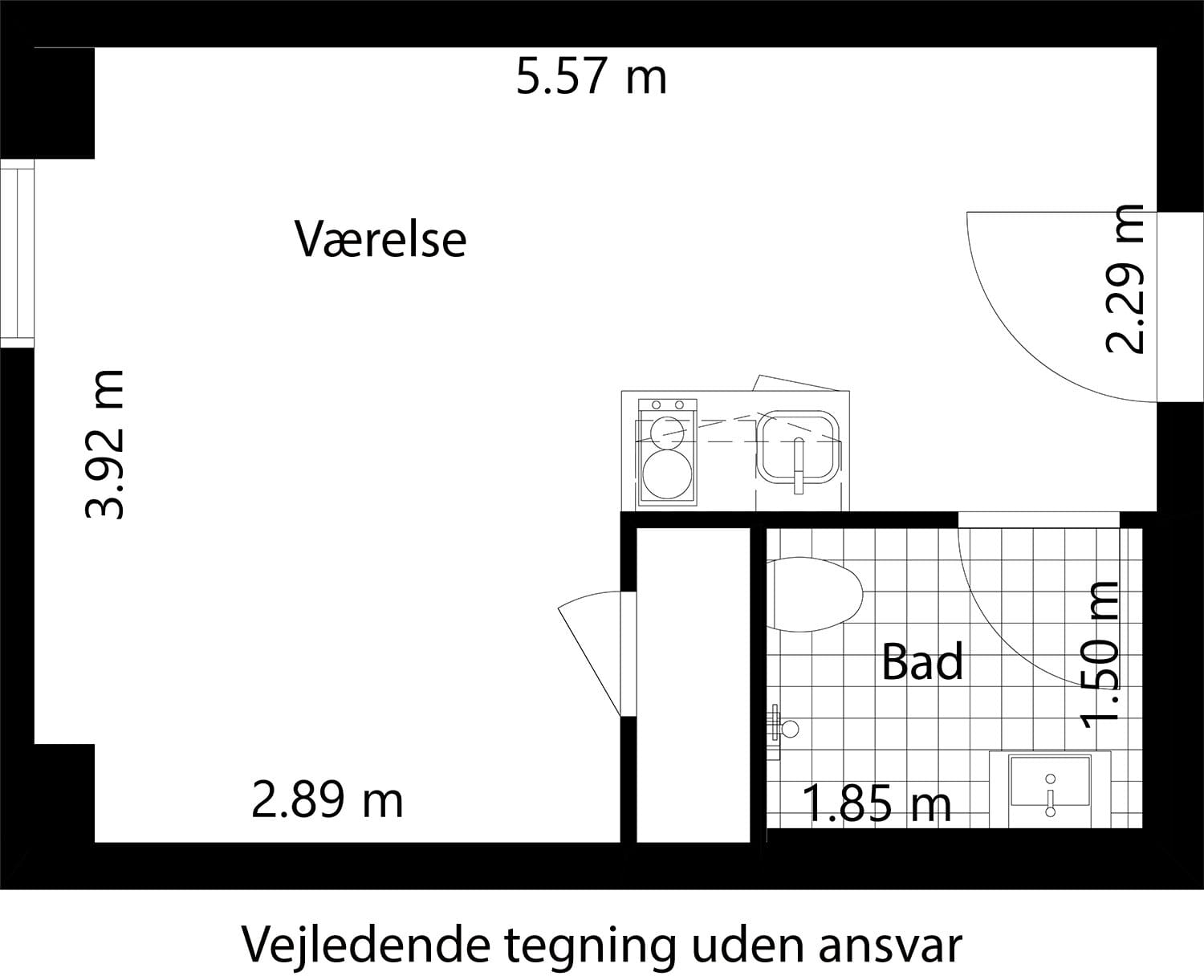 5.57 m

Værelse

2.29 m

3.92 m

Bad

1.50 m

2.89 m

1.85 m

Vejledende tegning uden ansvar